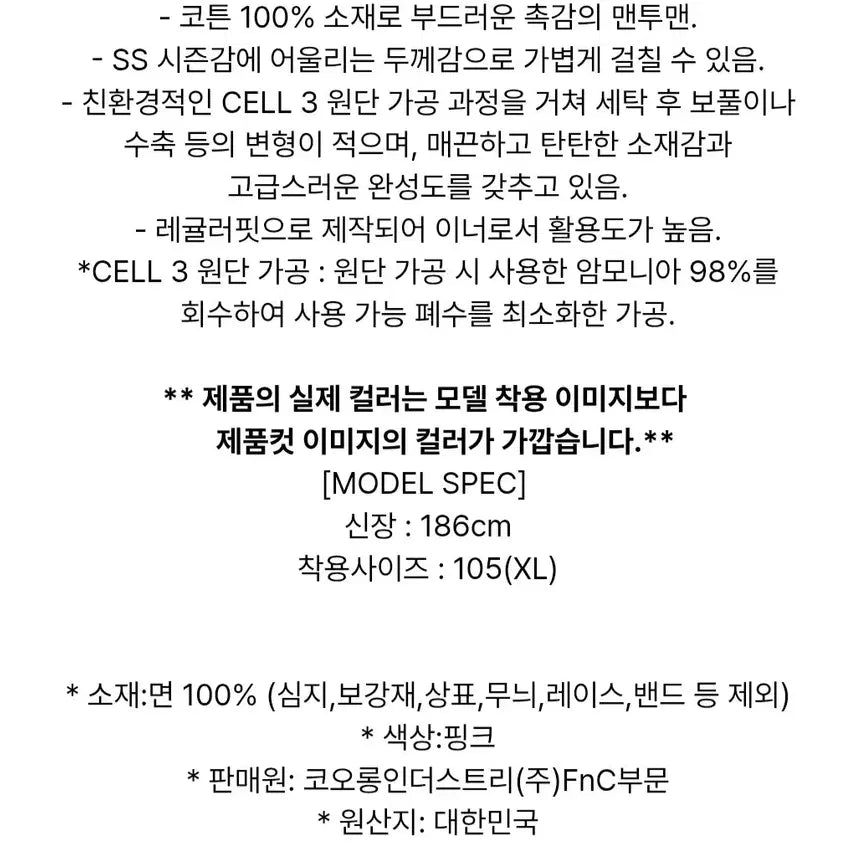 - 코튼 100% 소재로 부드러운 촉감의 맨투맨.
- SS 시즌감에 어울리는 두께감으로 가볍게 걸칠 수 있음.
- 친환경적인 CELL 3 원단 가공 과정을 거쳐 세탁 후 보풀이나 수축 등의 변형이 적으며, 매끈하고 탄탄한 소재감과 고급스러운 완성도를 갖추고 있음.
- 레귤러핏으로 제작되어 이너로서 활용도가 높음.
*CELL 3 원단 가공 : 원단 가공 시 사용한 암모니아 98%를 회수하여 사용 가능 폐수를 최소화한 가공.

** 제품의 실제 컬러는 모델 착용 이미지보다 제품컷 이미지의 컬러가 가깝습니다.**
[MODEL SPEC]
신장 : 186cm
착용사이즈 : 105(XL)

* 소재:면 100% (심지,보강재,상표,무늬,레이스,밴드 등 제외)
* 색상:핑크
* 판매원: 코오롱인더스트리(주)FnC부문
* 원산지: 대한민국